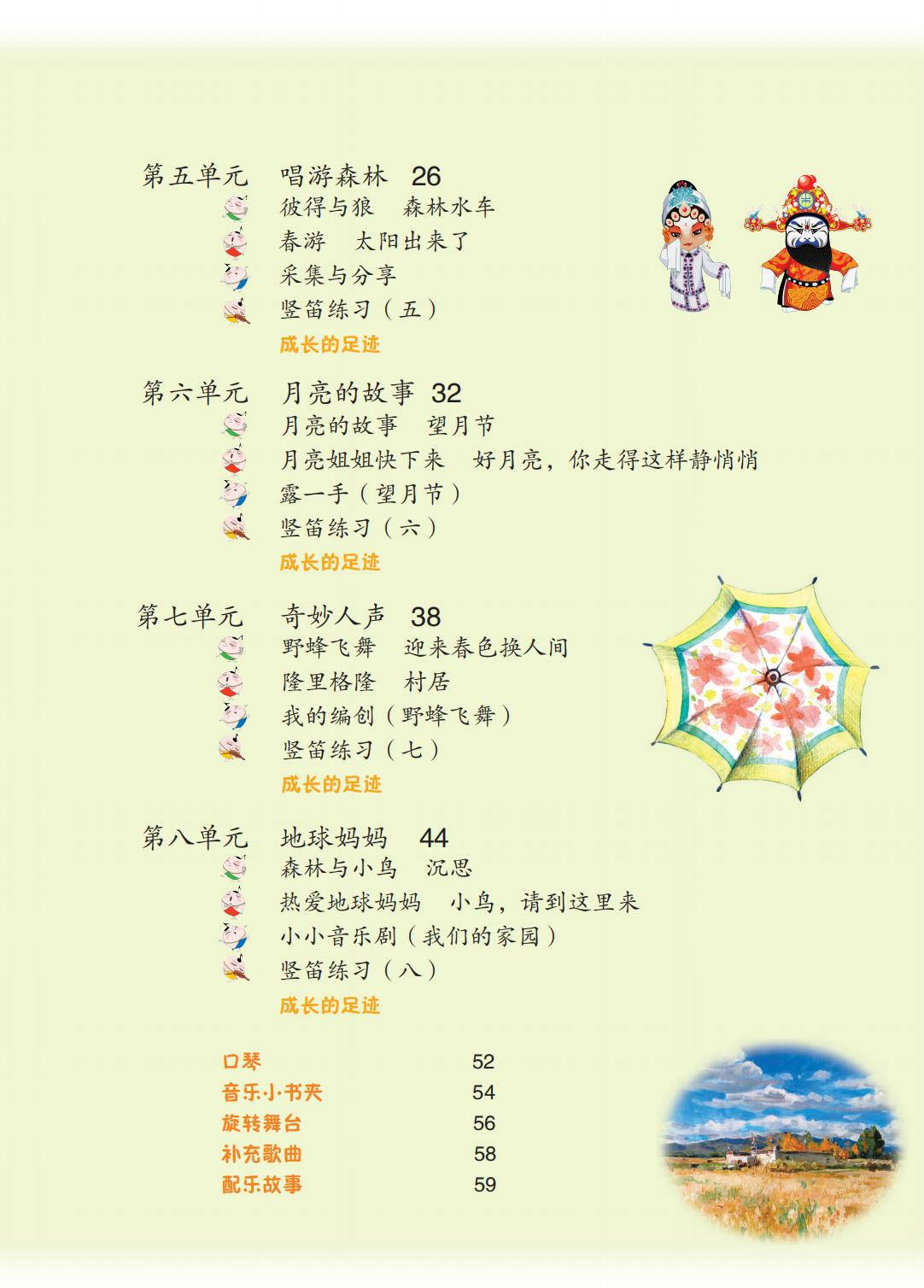 第五单元　唱游森林　26
彼得与狼　森林水车
春游　太阳出来了
采集与分享
竖笛练习（五）
成长的足迹

第六单元　月亮的故事　32
月亮的故事　望月节
月亮姐姐快下来　好月亮，你走得这样静悄悄
露一手（望月节）
竖笛练习（六）
成长的足迹

第七单元　奇妙人声　38
野蜂飞舞　迎来春色换人间
隆里格隆　村居
我的编创（野蜂飞舞）
竖笛练习（七）
成长的足迹

第八单元　地球妈妈　44
森林与小鸟　沉思
热爱地球妈妈　小鸟，请到这里来
小小音乐剧（我们的家园）
竖笛练习（八）
成长的足迹

口琴　52
音乐小书夹　54
旋转舞台　56
补充歌曲　58
配乐故事　59